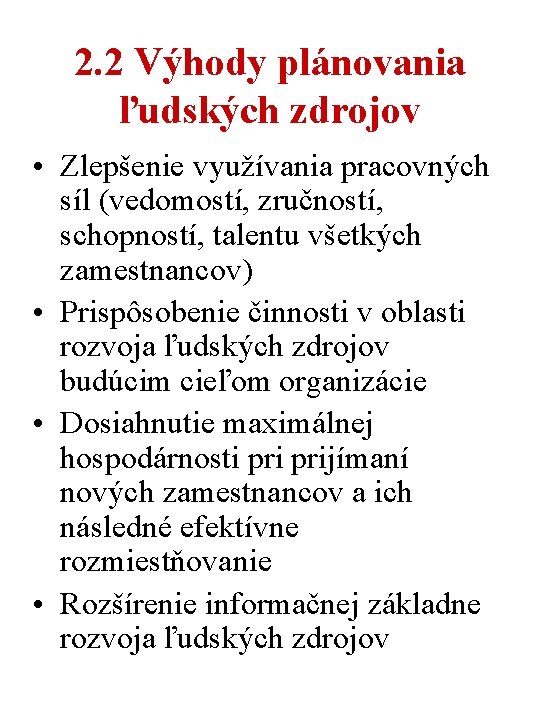 2.2 Výhody plánovania ľudských zdrojov

• Zlepšenie využívania pracovných síl (vedomostí, zručností, schopností, talentu všetkých zamestnancov)
• Prispôsobenie činnosti v oblasti rozvoja ľudských zdrojov budúcim cieľom organizácie
• Dosiahnutie maximálnej hospodárnosti pri prijímaní nových zamestnancov a ich následné efektívne rozmiestňovanie
• Rozšírenie informačnej základne rozvoja ľudských zdrojov